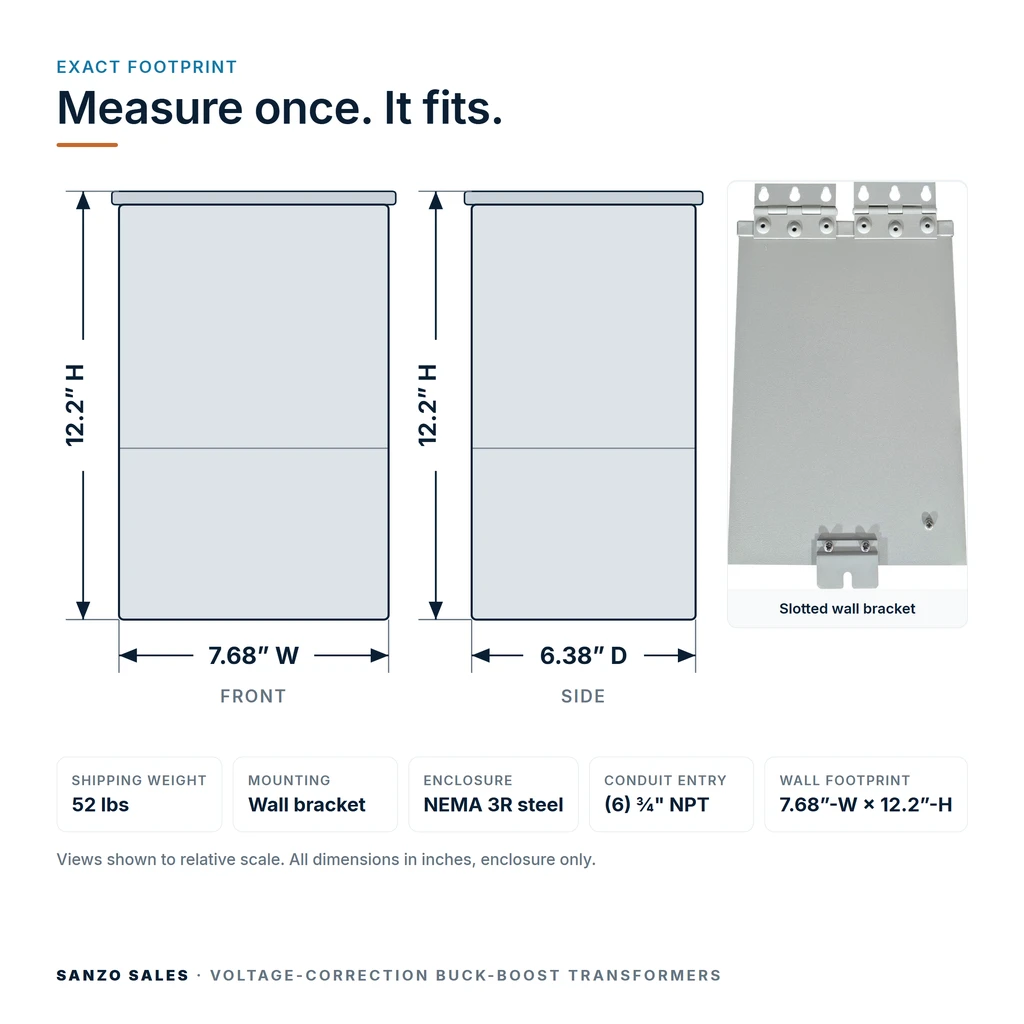 EXACT FOOTPRINT

Measure once. It fits.

12.2″ H

7.68″ W

FRONT

12.2″ H

6.38″ D

SIDE

Slotted wall bracket

SHIPPING WEIGHT
52 lbs

MOUNTING
Wall bracket

ENCLOSURE
NEMA 3R steel

CONDUIT ENTRY
(6) ¾" NPT

WALL FOOTPRINT
7.68″-W × 12.2″-H

Views shown to relative scale. All dimensions in inches, enclosure only.

SANZO SALES · VOLTAGE-CORRECTION BUCK-BOOST TRANSFORMERS